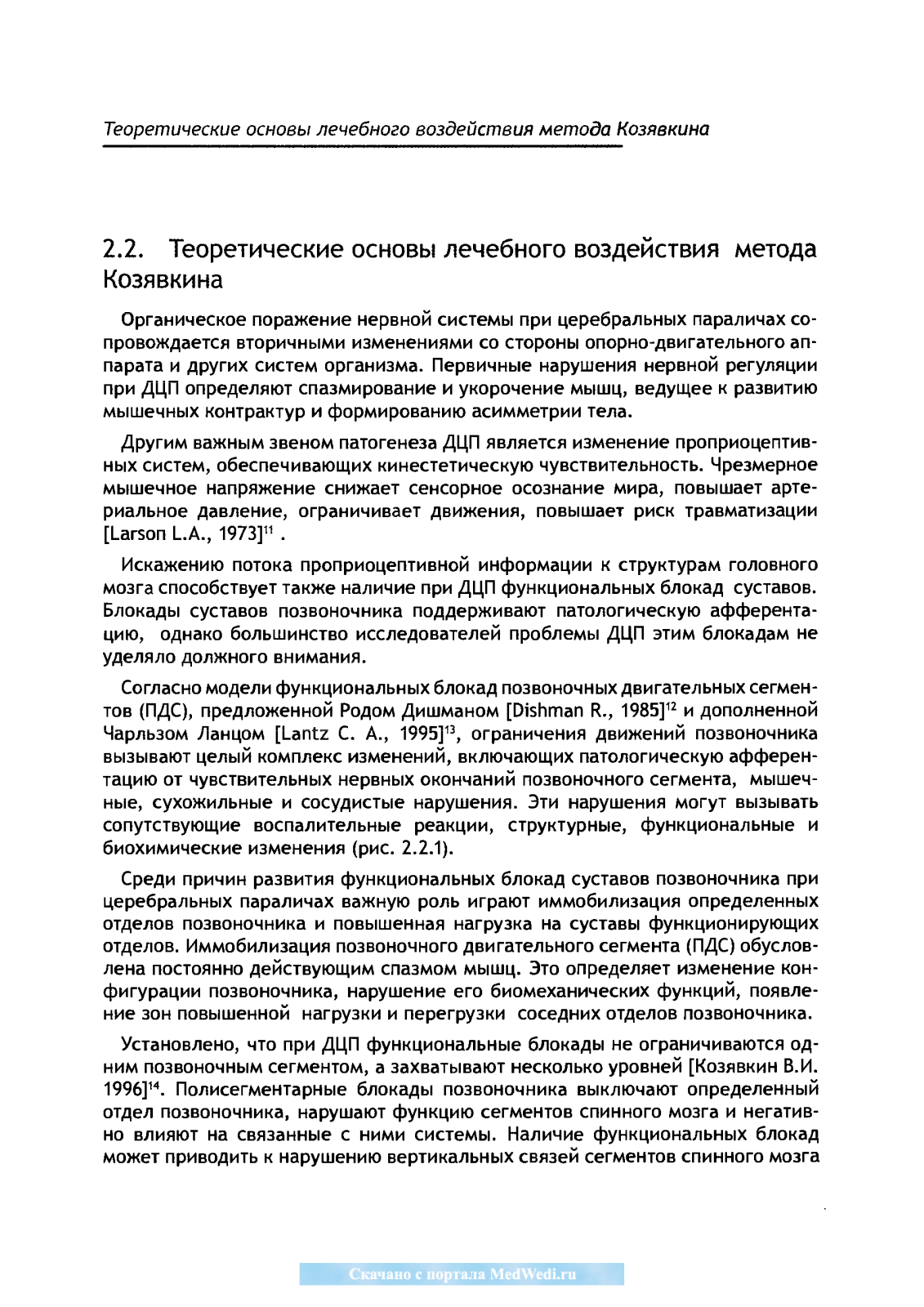 Теоретические основы лечебного воздействия метода Козявкина

2.2. Теоретические основы лечебного воздействия метода Козявкина

Органическое поражение нервной системы при церебральных параличах сопровождается вторичными изменениями со стороны опорно-двигательного аппарата и других систем организма. Первичные нарушения нервной регуляции при ДЦП определяют спазмирование и укорочение мышц, ведущее к развитию мышечных контрактур и формированию асимметрии тела.

Другим важным звеном патогенеза ДЦП является изменение проприоцептивных систем, обеспечивающих кинестетическую чувствительность. Чрезмерное мышечное напряжение снижает сенсорное осознание мира, повышает артериальное давление, ограничивает движения, повышает риск травматизации [Larson L.A., 1973]$^{11}$ .

Искажению потока проприоцептивной информации к структурам головного мозга способствует также наличие при ДЦП функциональных блокад суставов. Блокады суставов позвоночника поддерживают патологическую афферентацию, однако большинство исследователей проблемы ДЦП этим блокадам не уделяло должного внимания.

Согласно модели функциональных блокад позвоночных двигательных сегментов (ПДС), предложенной Родом Дишманом [Dishman R., 1985]$^{12}$ и дополненной Чарльзом Ланцом [Lantz C. A., 1995]$^{13}$, ограничения движений позвоночника вызывают целый комплекс изменений, включающих патологическую афферентацию от чувствительных нервных окончаний позвоночного сегмента, мышечные, сухожильные и сосудистые нарушения. Эти нарушения могут вызывать сопутствующие воспалительные реакции, структурные, функциональные и биохимические изменения (рис. 2.2.1).

Среди причин развития функциональных блокад суставов позвоночника при церебральных параличах важную роль играют иммобилизация определенных отделов позвоночника и повышенная нагрузка на суставы функционирующих отделов. Иммобилизация позвоночного двигательного сегмента (ПДС) обусловлена постоянно действующим спазмом мышц. Это определяет изменение конфигурации позвоночника, нарушение его биомеханических функций, появление зон повышенной нагрузки и перегрузки соседних отделов позвоночника.

Установлено, что при ДЦП функциональные блокады не ограничиваются одним позвоночным сегментом, а захватывают несколько уровней [Козявкин В.И. 1996]$^{14}$. Полисегментарные блокады позвоночника выключают определенный отдел позвоночника, нарушают функцию сегментов спинного мозга и негативно влияют на связанные с ними системы. Наличие функциональных блокад может приводить к нарушению вертикальных связей сегментов спинного мозга

Скачано с портала MedWedi.ru